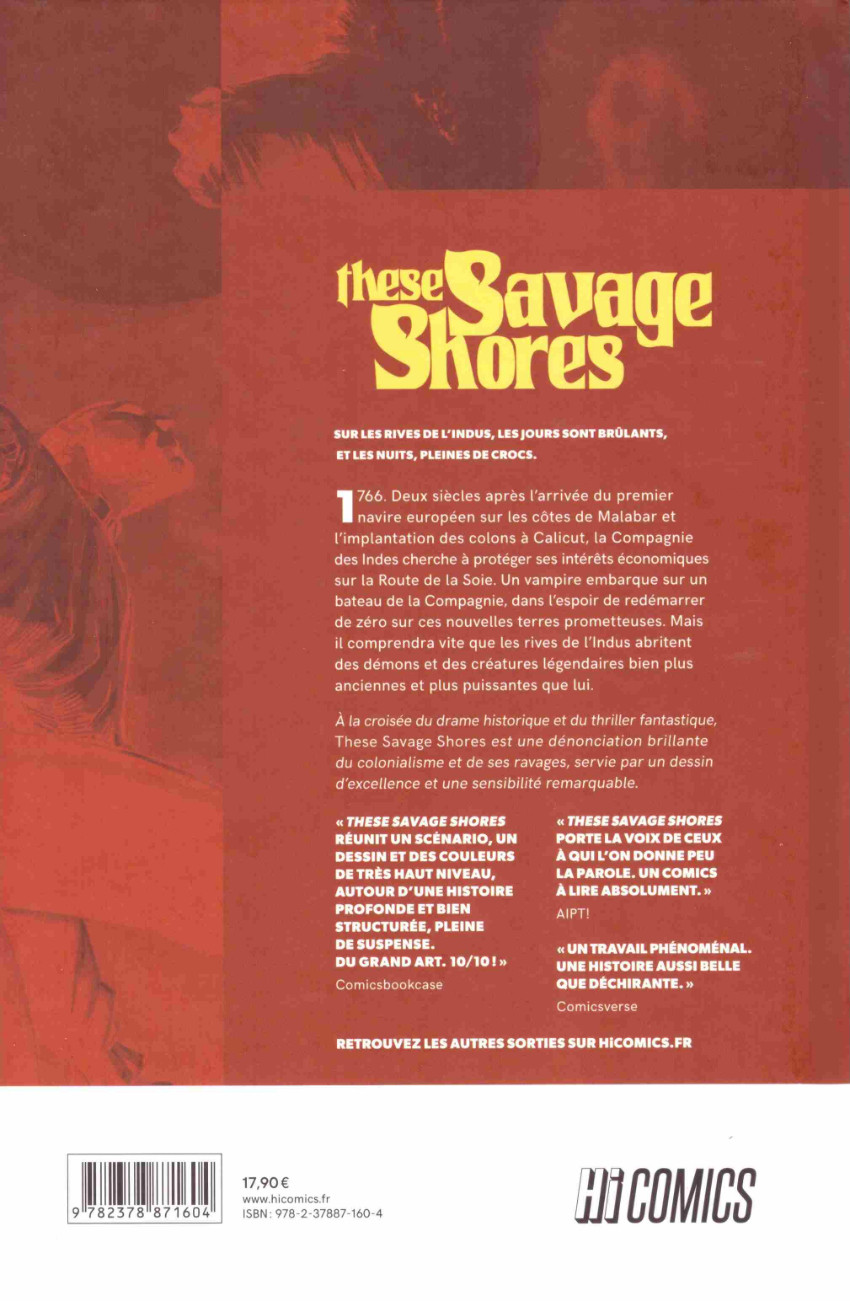 These Savage Shores

SUR LES RIVES DE L'INDUS, LES JOURS SONT BRÛLANTS, ET LES NUITS, PLEINES DE CROCS.

1766. Deux siècles après l'arrivée du premier navire européen sur les côtes de Malabar et l'implantation des colons à Calicut, la Compagnie des Indes cherche à protéger ses intérêts économiques sur la Route de la Soie. Un vampire embarque sur un bateau de la Compagnie, dans l'espoir de redémarrer de zéro sur ces nouvelles terres prometteuses. Mais il comprendra vite que les rives de l'Indus abritent des démons et des créatures légendaires bien plus anciennes et plus puissantes que lui.

À la croisée du drame historique et du thriller fantastique, These Savage Shores est une dénonciation brillante du colonialisme et de ses ravages, servie par un dessin d'excellence et une sensibilité remarquable.

« THESE SAVAGE SHORES RÉUNIT UN SCÉNARIO, UN DESSIN ET DES COULEURS DE TRÈS HAUT NIVEAU, AUTOUR D'UNE HISTOIRE PROFONDE ET BIEN STRUCTURÉE, PLEINE DE SUSPENSE. DU GRAND ART. 10/10 ! »
Comicsbookcase

« THESE SAVAGE SHORES PORTE LA VOIX DE CEUX À QUI L'ON DONNE PEU LA PAROLE. UN COMICS À LIRE ABSOLUMENT. »
AIPT!

« UN TRAVAIL PHÉNOMÉNAL. UNE HISTOIRE AUSSI BELLE QUE DÉCHIRANTE. »
Comicsverse

RETROUVEZ LES AUTRES SORTIES SUR HICOMICS.FR

9 782378 871604

17,90 €
www.hicomics.fr
ISBN : 978-2-37887-160-4

Hi COMICS